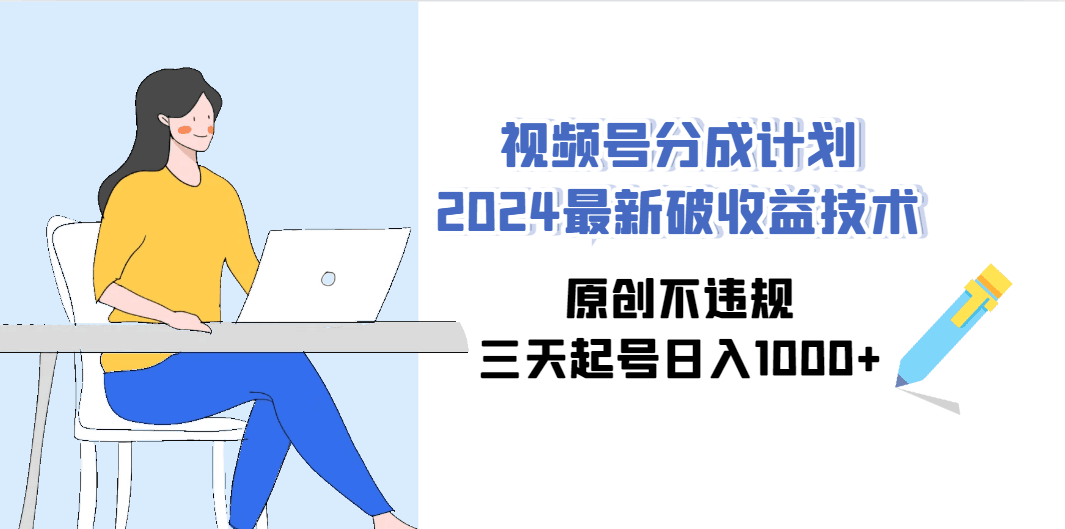 视频号分成计划
2024最新破收益技术

原创不违规
三天起号日入1000+